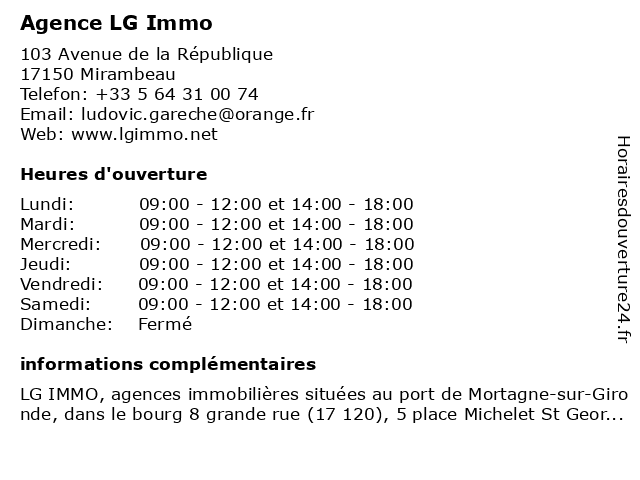 Agence LG Immo

103 Avenue de la République
17150 Mirambeau
Telefon: +33 5 64 31 00 74
Email: ludovic.gareche@orange.fr
Web: www.lgimmo.net

Heures d'ouverture

| | |
|---|---|
| Lundi: | 09:00 - 12:00 et 14:00 - 18:00 |
| Mardi: | 09:00 - 12:00 et 14:00 - 18:00 |
| Mercredi: | 09:00 - 12:00 et 14:00 - 18:00 |
| Jeudi: | 09:00 - 12:00 et 14:00 - 18:00 |
| Vendredi: | 09:00 - 12:00 et 14:00 - 18:00 |
| Samedi: | 09:00 - 12:00 et 14:00 - 18:00 |
| Dimanche: | Fermé |

informations complémentaires

LG IMMO, agences immobilières situées au port de Mortagne-sur-Gironde, dans le bourg 8 grande rue (17 120), 5 place Michelet St Geor...

Horairesdouverture24.fr